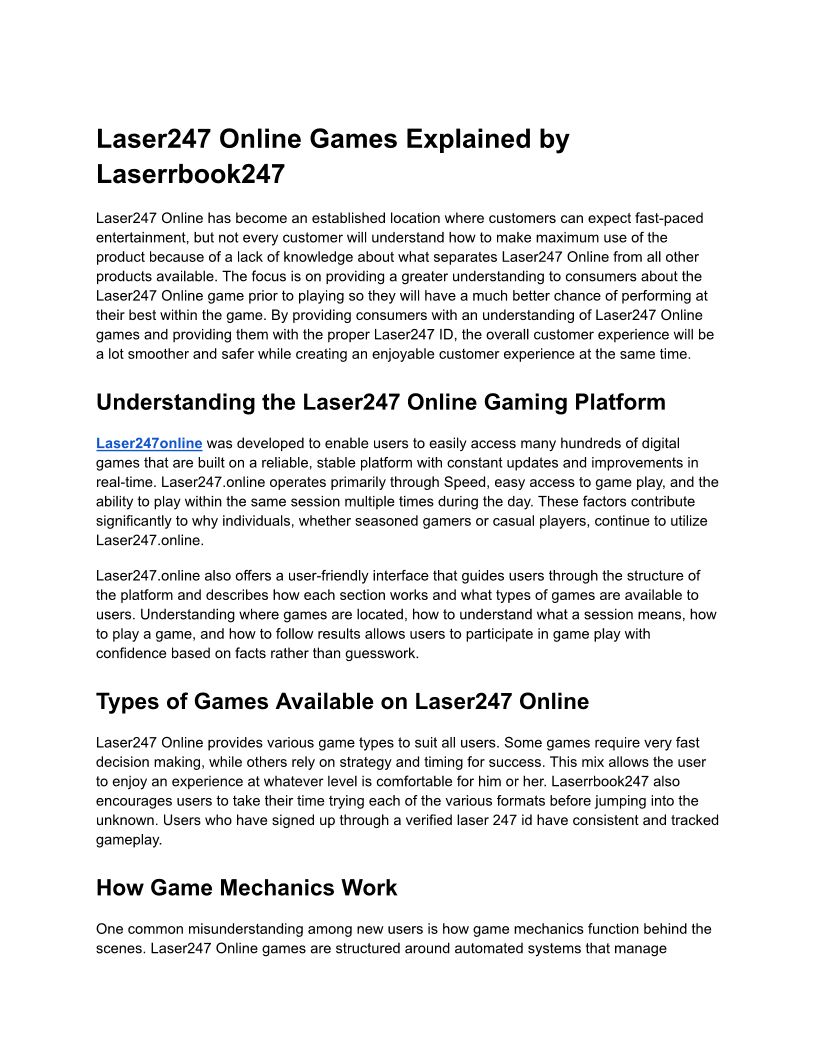 Laser247 Online Games Explained by Laserrbook247

Laser247 Online has become an established location where customers can expect fast-paced entertainment, but not every customer will understand how to make maximum use of the product because of a lack of knowledge about what separates Laser247 Online from all other products available. The focus is on providing a greater understanding to consumers about the Laser247 Online game prior to playing so they will have a much better chance of performing at their best within the game. By providing consumers with an understanding of Laser247 Online games and providing them with the proper Laser247 ID, the overall customer experience will be a lot smoother and safer while creating an enjoyable customer experience at the same time.

Understanding the Laser247 Online Gaming Platform

Laser247online was developed to enable users to easily access many hundreds of digital games that are built on a reliable, stable platform with constant updates and improvements in real-time. Laser247.online operates primarily through Speed, easy access to game play, and the ability to play within the same session multiple times during the day. These factors contribute significantly to why individuals, whether seasoned gamers or casual players, continue to utilize Laser247.online.

Laser247.online also offers a user-friendly interface that guides users through the structure of the platform and describes how each section works and what types of games are available to users. Understanding where games are located, how to understand what a session means, how to play a game, and how to follow results allows users to participate in game play with confidence based on facts rather than guesswork.

Types of Games Available on Laser247 Online

Laser247 Online provides various game types to suit all users. Some games require very fast decision making, while others rely on strategy and timing for success. This mix allows the user to enjoy an experience at whatever level is comfortable for him or her. Laserrbook247 also encourages users to take their time trying each of the various formats before jumping into the unknown. Users who have signed up through a verified laser 247 id have consistent and tracked gameplay.

How Game Mechanics Work

One common misunderstanding among new users is how game mechanics function behind the scenes. Laser247 Online games are structured around automated systems that manage